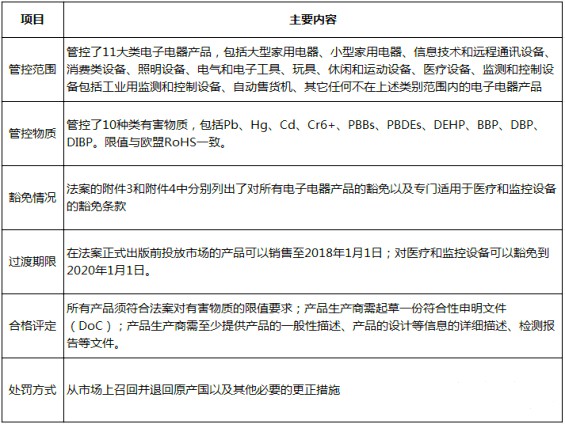 | 项目 | 主要内容 |
|---|---|
| 管控范围 | 管控了11大类电子电器产品，包括大型家用电器、小型家用电器、信息技术和远程通讯设备、消费类设备、照明设备、电气和电子工具、玩具、休闲和运动设备、医疗设备、监测和控制设备包括工业用监测和控制设备、自动售货机、其它任何不在上述类别范围内的电子电器产品 |
| 管控物质 | 管控了10种类有害物质，包括Pb、Hg、Cd、Cr6+、PBBs、PBDEs、DEHP、BBP、DBP、DIBP。限值与欧盟RoHS一致。 |
| 豁免情况 | 法案的附件3和附件4中分别列出了对所有电子电器产品的豁免以及专门适用于医疗和监控设备的豁免条款 |
| 过渡期限 | 在法案正式出版前投放市场的产品可以销售至2018年1月1日；对医疗和监控设备可以豁免到2020年1月1日。 |
| 合格评定 | 所有产品须符合法案对有害物质的限值要求；产品生产商需起草一份符合性申明文件（DoC）；产品生产商需至少提供产品的一般性描述、产品的设计等信息的详细描述、检测报告等文件。 |
| 处罚方式 | 从市场上召回并退回原产国以及其他必要的更正措施 |